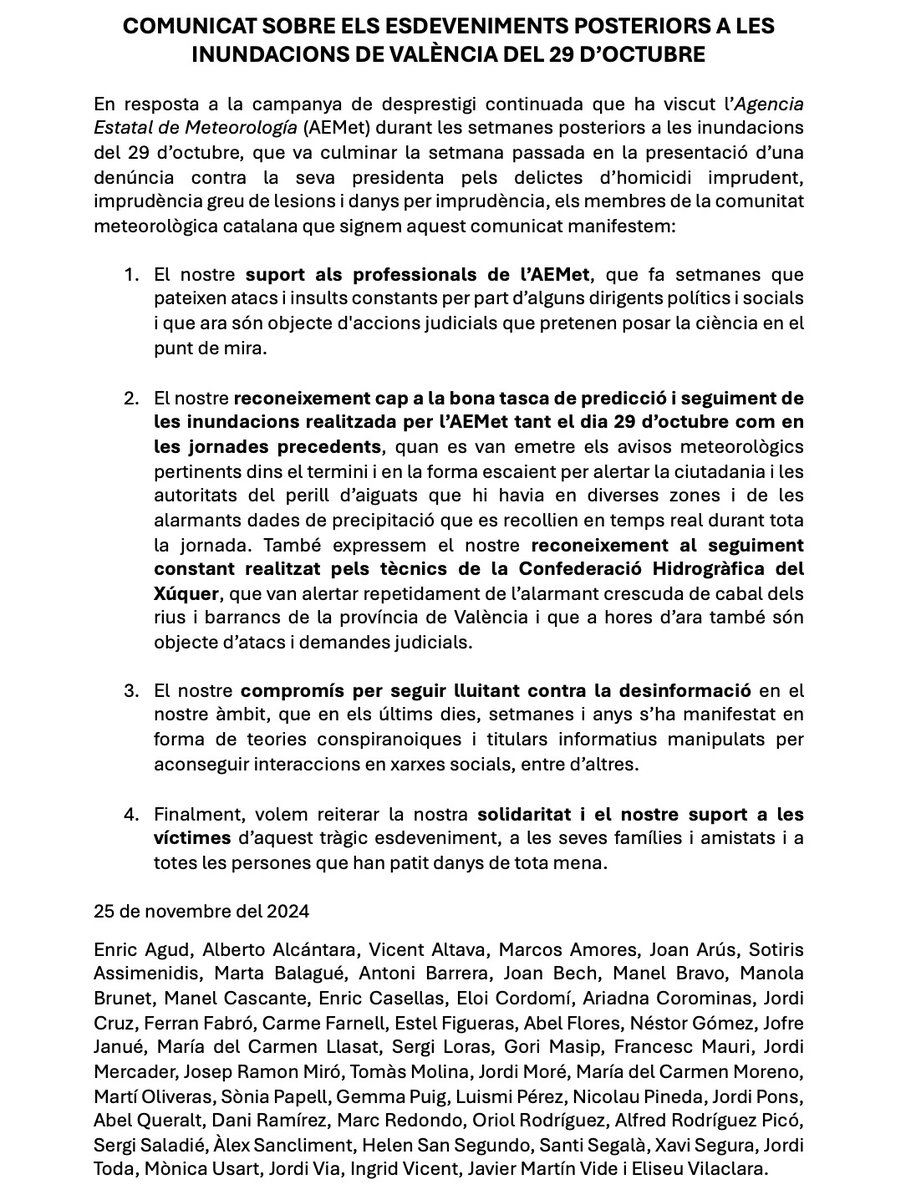 COMUNICAT SOBRE ELS ESDEVENIMENTS POSTERIORS A LES INUNDACIONS DE VALÈNCIA DEL 29 D'OCTUBRE

En resposta a la campanya de desprestigi continuada que ha viscut l'Agencia Estatal de Meteorología (AEMet) durant les setmanes posteriors a les inundacions del 29 d'octubre, que va culminar la setmana passada en la presentació d'una denúncia contra la seva presidenta pels delictes d'homicidi imprudent, imprudència greu de lesions i danys per imprudència, els membres de la comunitat meteorològica catalana que signem aquest comunicat manifestem:

1. El nostre suport als professionals de l'AEMet, que fa setmanes que pateixen atacs i insults constants per part d'alguns dirigents polítics i socials i que ara són objecte d'accions judicials que pretenen posar la ciència en el punt de mira.

2. El nostre reconeixement cap a la bona tasca de predicció i seguiment de les inundacions realitzada per l'AEMet tant el dia 29 d'octubre com en les jornades precedents, quan es van emetre els avisos meteorològics pertinents dins el termini i en la forma escaient per alertar la ciutadania i les autoritats del perill d'aiguats que hi havia en diverses zones i de les alarmants dades de precipitació que es recollien en temps real durant tota la jornada. També expressem el nostre reconeixement al seguiment constant realitzat pels tècnics de la Confederació Hidrogràfica del Xúquer, que van alertar repetidament de l'alarmant crescuda de cabal dels rius i barrancs de la província de València i que a hores d'ara també són objecte d'atacs i demandes judicials.

3. El nostre compromís per seguir lluitant contra la desinformació en el nostre àmbit, que en els últims dies, setmanes i anys s'ha manifestat en forma de teories conspiranoiques i titulars informatius manipulats per aconseguir interaccions en xarxes socials, entre d'altres.

4. Finalment, volem reiterar la nostra solidaritat i el nostre suport a les víctimes d'aquest tràgic esdeveniment, a les seves famílies i amistats i a totes les persones que han patit danys de tota mena.

25 de novembre del 2024

Enric Agud, Alberto Alcántara, Vicent Altava, Marcos Amores, Joan Arús, Sotiris Assimenidis, Marta Balagué, Antoni Barrera, Joan Bech, Manel Bravo, Manola Brunet, Manel Cascante, Enric Casellas, Eloi Cordomí, Ariadna Corominas, Jordi Cruz, Ferran Fabró, Carme Farnell, Estel Figueras, Abel Flores, Néstor Gómez, Jofre Janué, María del Carmen Llasat, Sergi Loras, Gori Masip, Francesc Mauri, Jordi Mercader, Josep Ramon Miró, Tomàs Molina, Jordi Moré, María del Carmen Moreno, Martí Oliveras, Sònia Papell, Gemma Puig, Luismi Pérez, Nicolau Pineda, Jordi Pons, Abel Queralt, Dani Ramírez, Marc Redondo, Oriol Rodríguez, Alfred Rodríguez Picó, Sergi Saladié, Àlex Sancliment, Helen San Segundo, Santi Segalà, Xavi Segura, Jordi Toda, Mònica Usart, Jordi Via, Ingrid Vicent, Javier Martín Vide i Eliseu Vilaclara.